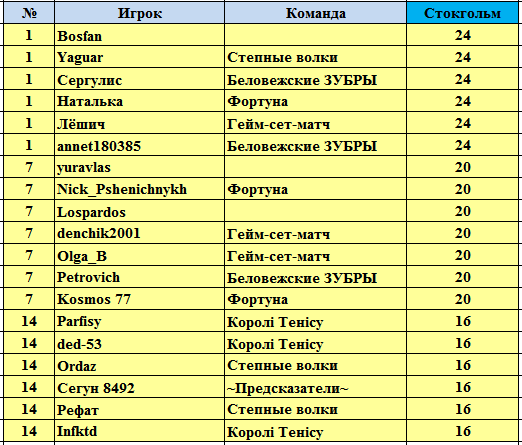 | № | Игрок | Команда | Стокгольм |
|---|---|---|---|
| 1 | Bosfan | | 24 |
| 1 | Yaguar | Степные волки | 24 |
| 1 | Сергулис | Беловежские ЗУБРЫ | 24 |
| 1 | Наталька | Фортуна | 24 |
| 1 | Лёшич | Гейм-сет-матч | 24 |
| 1 | annet180385 | Беловежские ЗУБРЫ | 24 |
| 7 | yuravlas | | 20 |
| 7 | Nick_Pshenichnykh | Фортуна | 20 |
| 7 | Lospardos | | 20 |
| 7 | denchik2001 | Гейм-сет-матч | 20 |
| 7 | Olga_B | Гейм-сет-матч | 20 |
| 7 | Petrovich | Беловежские ЗУБРЫ | 20 |
| 7 | Kosmos 77 | Фортуна | 20 |
| 14 | Parfisy | Королі Тенісу | 16 |
| 14 | ded-53 | Королі Тенісу | 16 |
| 14 | Ordaz | Степные волки | 16 |
| 14 | Сегун 8492 | ~Предсказатели~ | 16 |
| 14 | Рефат | Степные волки | 16 |
| 14 | Infktd | Королі Тенісу | 16 |